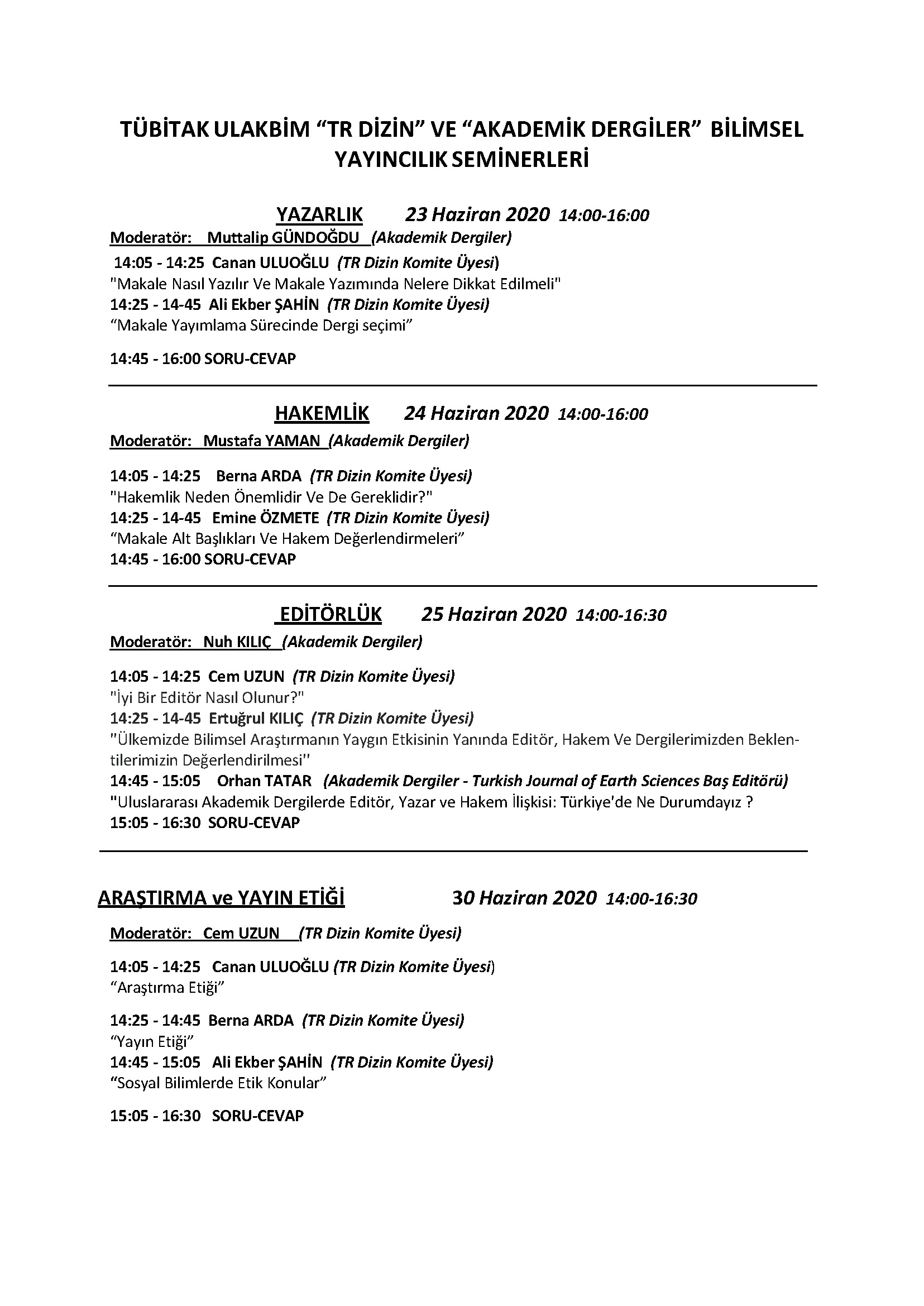 TÜBİTAK ULAKBİM “TR DİZİN” VE “AKADEMİK DERGİLER” BİLİMSEL YAYINCILIK SEMİNERLERİ

YAZARLIK 23 Haziran 2020 14:00-16:00
Moderatör: Muttalip GÜNDOĞDU (Akademik Dergiler)
14:05 - 14:25 Canan ULUOĞLU (TR Dizin Komite Üyesi)
"Makale Nasıl Yazılır Ve Makale Yazımında Nelere Dikkat Edilmeli"
14:25 - 14-45 Ali Ekber ŞAHİN (TR Dizin Komite Üyesi)
“Makale Yayımlama Sürecinde Dergi seçimi”

14:45 - 16:00 SORU-CEVAP

HAKEMLİK 24 Haziran 2020 14:00-16:00
Moderatör: Mustafa YAMAN (Akademik Dergiler)

14:05 - 14:25 Berna ARDA (TR Dizin Komite Üyesi)
"Hakemlik Neden Önemlidir Ve De Gereklidir?"
14:25 - 14-45 Emine ÖZMETE (TR Dizin Komite Üyesi)
“Makale Alt Başlıkları Ve Hakem Değerlendirmeleri”
14:45 - 16:00 SORU-CEVAP

EDİTÖRLÜK 25 Haziran 2020 14:00-16:30
Moderatör: Nuh KILIÇ (Akademik Dergiler)

14:05 - 14:25 Cem UZUN (TR Dizin Komite Üyesi)
"İyi Bir Editör Nasıl Olunur?"
14:25 - 14-45 Ertuğrul KILIÇ (TR Dizin Komite Üyesi)
"Ülkemizde Bilimsel Araştırmanın Yaygın Etkisinin Yanında Editör, Hakem Ve Dergilerimizden Beklentilerimizin Değerlendirilmesi"
14:45 - 15:05 Orhan TATAR (Akademik Dergiler - Turkish Journal of Earth Sciences Baş Editörü)
"Uluslararası Akademik Dergilerde Editör, Yazar ve Hakem İlişkisi: Türkiye'de Ne Durumdayız ?
15:05 - 16:30 SORU-CEVAP

ARAŞTIRMA ve YAYIN ETİĞİ 30 Haziran 2020 14:00-16:30

Moderatör: Cem UZUN (TR Dizin Komite Üyesi)

14:05 - 14:25 Canan ULUOĞLU (TR Dizin Komite Üyesi)
“Araştırma Etiği”

14:25 - 14:45 Berna ARDA (TR Dizin Komite Üyesi)
“Yayın Etiği”
14:45 - 15:05 Ali Ekber ŞAHİN (TR Dizin Komite Üyesi)
“Sosyal Bilimlerde Etik Konular”

15:05 - 16:30 SORU-CEVAP